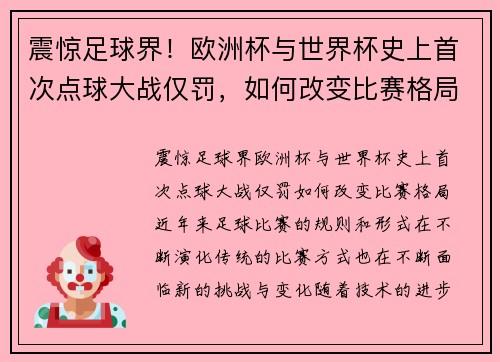 震惊足球界！欧洲杯与世界杯史上首次点球大战仅罚，如何改变比赛格局

震惊足球界欧洲杯与世界杯史上首次点球大战仅罚如何改变比赛格局近年来足球比赛的规则和形式在不断演化传统的比赛方式也在不断面临新的挑战与变化随着技术的进步